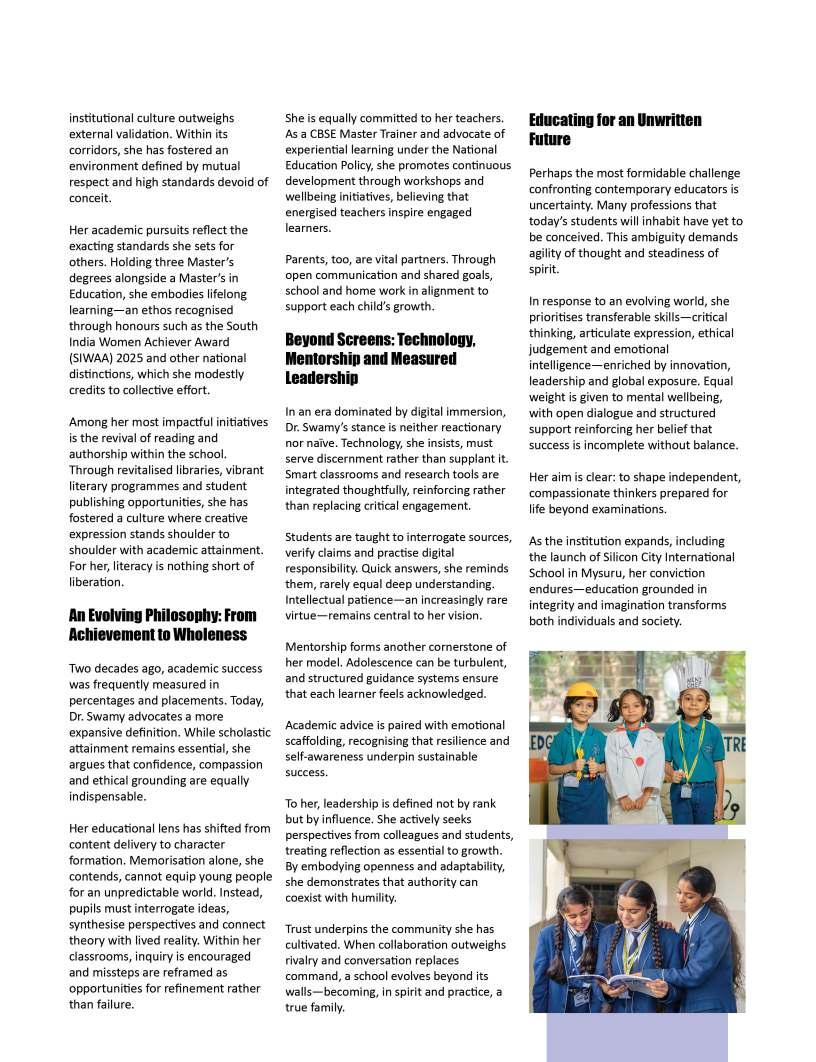 institutional culture outweighs external validation. Within its corridors, she has fostered an environment defined by mutual respect and high standards devoid of conceit.

Her academic pursuits reflect the exacting standards she sets for others. Holding three Master's degrees alongside a Master's in Education, she embodies lifelong learning—an ethos recognised through honours such as the South India Women Achiever Award (SIWAA) 2025 and other national distinctions, which she modestly credits to collective effort.

Among her most impactful initiatives is the revival of reading and authorship within the school. Through revitalised libraries, vibrant literary programmes and student publishing opportunities, she has fostered a culture where creative expression stands shoulder to shoulder with academic attainment. For her, literacy is nothing short of liberation.

An Evolving Philosophy: From Achievement to Wholeness

Two decades ago, academic success was frequently measured in percentages and placements. Today, Dr. Swamy advocates a more expansive definition. While scholastic attainment remains essential, she argues that confidence, compassion and ethical grounding are equally indispensable.

Her educational lens has shifted from content delivery to character formation. Memorisation alone, she contends, cannot equip young people for an unpredictable world. Instead, pupils must interrogate ideas, synthesise perspectives and connect theory with lived reality. Within her classrooms, inquiry is encouraged and missteps are reframed as opportunities for refinement rather than failure.

She is equally committed to her teachers. As a CBSE Master Trainer and advocate of experiential learning under the National Education Policy, she promotes continuous development through workshops and wellbeing initiatives, believing that energised teachers inspire engaged learners.

Parents, too, are vital partners. Through open communication and shared goals, school and home work in alignment to support each child's growth.

Beyond Screens: Technology, Mentorship and Measured Leadership

In an era dominated by digital immersion, Dr. Swamy's stance is neither reactionary nor naïve. Technology, she insists, must serve discernment rather than supplant it. Smart classrooms and research tools are integrated thoughtfully, reinforcing rather than replacing critical engagement.

Students are taught to interrogate sources, verify claims and practise digital responsibility. Quick answers, she reminds them, rarely equal deep understanding. Intellectual patience—an increasingly rare virtue—remains central to her vision.

Mentorship forms another cornerstone of her model. Adolescence can be turbulent, and structured guidance systems ensure that each learner feels acknowledged.

Academic advice is paired with emotional scaffolding, recognising that resilience and self-awareness underpin sustainable success.

To her, leadership is defined not by rank but by influence. She actively seeks perspectives from colleagues and students, treating reflection as essential to growth. By embodying openness and adaptability, she demonstrates that authority can coexist with humility.

Trust underpins the community she has cultivated. When collaboration outweighs rivalry and conversation replaces command, a school evolves beyond its walls—becoming, in spirit and practice, a true family.

Educating for an Unwritten Future

Perhaps the most formidable challenge confronting contemporary educators is uncertainty. Many professions that today's students will inhabit have yet to be conceived. This ambiguity demands agility of thought and steadiness of spirit.

In response to an evolving world, she prioritises transferable skills—critical thinking, articulate expression, ethical judgement and emotional intelligence—enriched by innovation, leadership and global exposure. Equal weight is given to mental wellbeing, with open dialogue and structured support reinforcing her belief that success is incomplete without balance.

Her aim is clear: to shape independent, compassionate thinkers prepared for life beyond examinations.

As the institution expands, including the launch of Silicon City International School in Mysuru, her conviction endures—education grounded in integrity and imagination transforms both individuals and society.